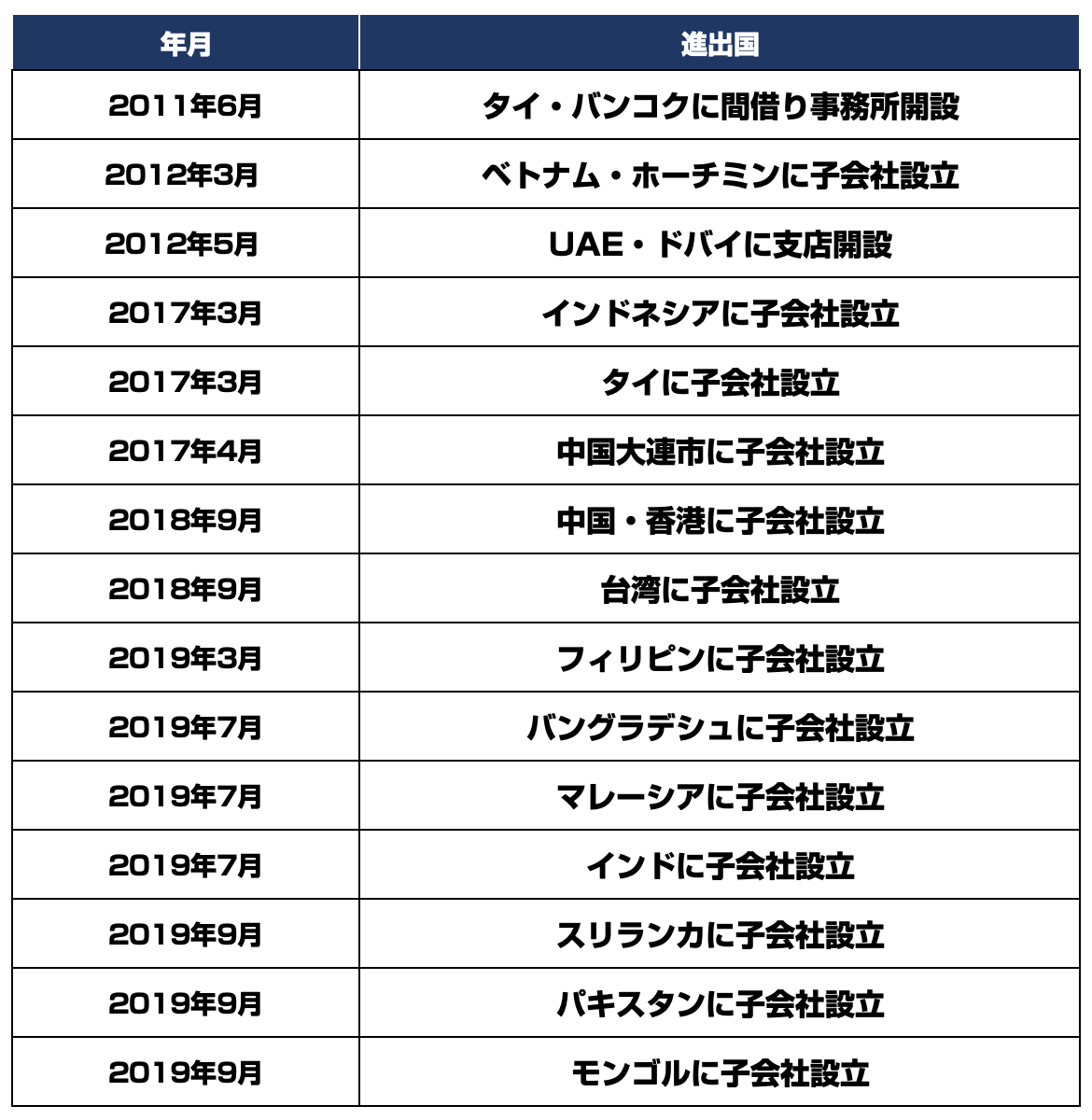 | 年月 | 進出国 |
|---|---|
| 2011年6月 | タイ・バンコクに間借り事務所開設 |
| 2012年3月 | ベトナム・ホーチミンに子会社設立 |
| 2012年5月 | UAE・ドバイに支店開設 |
| 2017年3月 | インドネシアに子会社設立 |
| 2017年3月 | タイに子会社設立 |
| 2017年4月 | 中国大連市に子会社設立 |
| 2018年9月 | 中国・香港に子会社設立 |
| 2018年9月 | 台湾に子会社設立 |
| 2019年3月 | フィリピンに子会社設立 |
| 2019年7月 | バングラデシュに子会社設立 |
| 2019年7月 | マレーシアに子会社設立 |
| 2019年7月 | インドに子会社設立 |
| 2019年9月 | スリランカに子会社設立 |
| 2019年9月 | パキスタンに子会社設立 |
| 2019年9月 | モンゴルに子会社設立 |